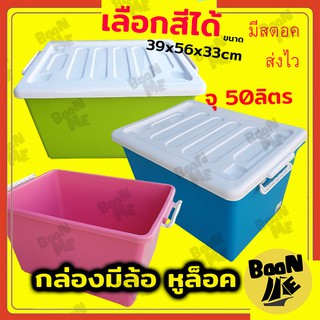 เลือกสีได้

ขนาด 39x56x33cm

มีสตอค

ส่งไว

จุ 50ลิตร

กล่องมีล้อ หูล็อค

BooN ME